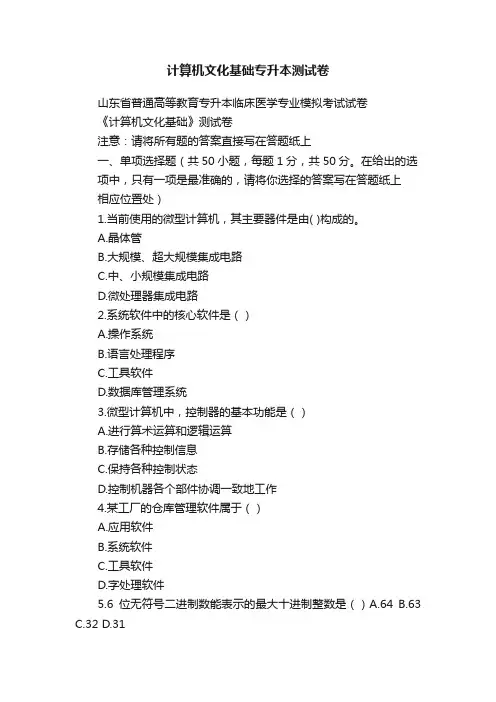 计算机文化基础专升本测试卷

山东省普通高等教育专升本临床医学专业模拟考试试卷
《计算机文化基础》测试卷
注意：请将所有题的答案直接写在答题纸上
一、单项选择题（共 50 小题，每题 1 分，共 50 分。在给出的选项中，只有一项是最准确的，请将你选择的答案写在答题纸上相应位置处）
1.当前使用的微型计算机，其主要器件是由( )构成的。
A.晶体管
B.大规模、超大规模集成电路
C.中、小规模集成电路
D.微处理器集成电路
2.系统软件中的核心软件是（ ）
A.操作系统
B.语言处理程序
C.工具软件
D.数据库管理系统
3.微型计算机中，控制器的基本功能是（ ）
A.进行算术运算和逻辑运算
B.存储各种控制信息
C.保持各种控制状态
D.控制机器各个部件协调一致地工作
4.某工厂的仓库管理软件属于（ ）
A.应用软件
B.系统软件
C.工具软件
D.字处理软件
5.6 位无符号二进制数能表示的最大十进制整数是（ ）A.64 B.63 C.32 D.31